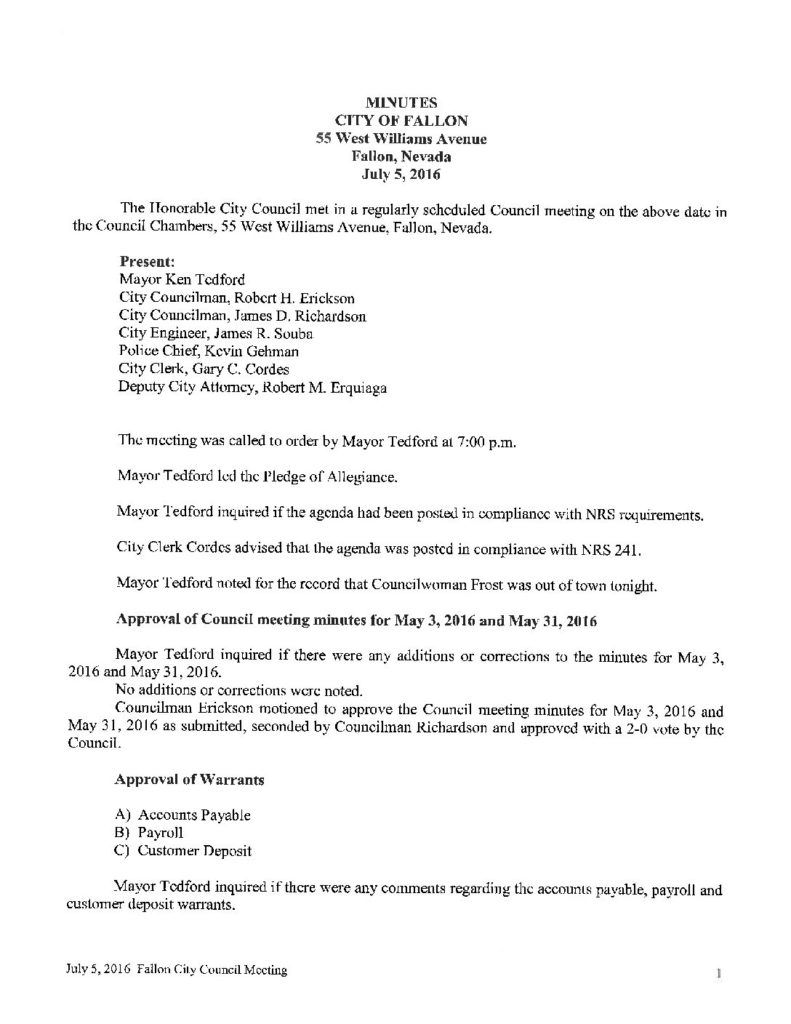 MINUTES
CITY OF FALLON
55 West Williams Avenue
Fallon, Nevada
July 5, 2016

The Honorable City Council met in a regularly scheduled Council meeting on the above date in the Council Chambers, 55 West Williams Avenue, Fallon, Nevada.

Present:
Mayor Ken Tedford
City Councilman, Robert H. Erickson
City Councilman, James D. Richardson
City Engineer, James R. Souba
Police Chief, Kevin Gehman
City Clerk, Gary C. Cordes
Deputy City Attorney, Robert M. Erquiaga

The meeting was called to order by Mayor Tedford at 7:00 p.m.

Mayor Tedford led the Pledge of Allegiance.

Mayor Tedford inquired if the agenda had been posted in compliance with NRS requirements.

City Clerk Cordes advised that the agenda was posted in compliance with NRS 241.

Mayor Tedford noted for the record that Councilwoman Frost was out of town tonight.

Approval of Council meeting minutes for May 3, 2016 and May 31, 2016

Mayor Tedford inquired if there were any additions or corrections to the minutes for May 3, 2016 and May 31, 2016.
No additions or corrections were noted.
Councilman Erickson motioned to approve the Council meeting minutes for May 3, 2016 and May 31, 2016 as submitted, seconded by Councilman Richardson and approved with a 2-0 vote by the Council.

Approval of Warrants

A) Accounts Payable
B) Payroll
C) Customer Deposit

Mayor Tedford inquired if there were any comments regarding the accounts payable, payroll and customer deposit warrants.

July 5, 2016 Fallon City Council Meeting 1